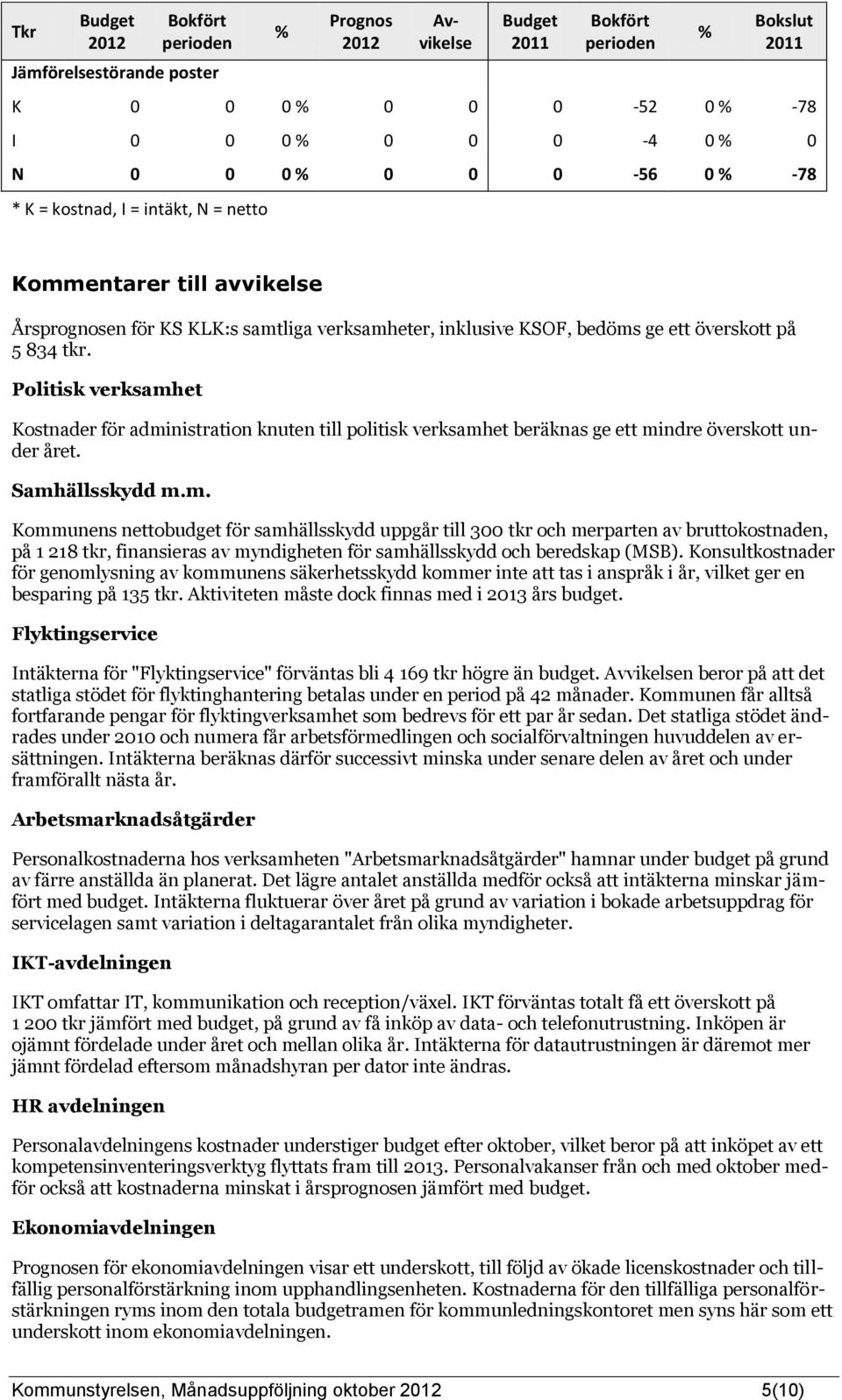 | Tkr | Budget 2012 | Bokfört perioden | % | Prognos 2012 | Avvikelse | Budget 2011 | Bokfört perioden | % | Bokslut 2011 |
|---|---|---|---|---|---|---|---|---|---|
| Jämförelsestörande poster | | | | | | | | | |
| K | 0 | 0 | 0 % | 0 | 0 | 0 | -52 | 0 % | -78 |
| I | 0 | 0 | 0 % | 0 | 0 | 0 | -4 | 0 % | 0 |
| N | 0 | 0 | 0 % | 0 | 0 | 0 | -56 | 0 % | -78 |

* K = kostnad, I = intäkt, N = netto

Kommentarer till avvikelse

Årsprognosen för KS KLK:s samtliga verksamheter, inklusive KSOF, bedöms ge ett överskott på 5 834 tkr.

Politisk verksamhet

Kostnader för administration knuten till politisk verksamhet beräknas ge ett mindre överskott under året.

Samhällsskydd m.m.

Kommunens nettobudget för samhällsskydd uppgår till 300 tkr och merparten av bruttokostnaden, på 1 218 tkr, finansieras av myndigheten för samhällsskydd och beredskap (MSB). Konsultkostnader för genomlysning av kommunens säkerhetsskydd kommer inte att tas i anspråk i år, vilket ger en besparing på 135 tkr. Aktiviteten måste dock finnas med i 2013 års budget.

Flyktingservice

Intäkterna för "Flyktingservice" förväntas bli 4 169 tkr högre än budget. Avvikelsen beror på att det statliga stödet för flyktinghantering betalas under en period på 42 månader. Kommunen får alltså fortfarande pengar för flyktingverksamhet som bedrevs för ett par år sedan. Det statliga stödet ändrades under 2010 och numera får arbetsförmedlingen och socialförvaltningen huvuddelen av ersättningen. Intäkterna beräknas därför successivt minska under senare delen av året och under framförallt nästa år.

Arbetsmarknadsåtgärder

Personalkostnaderna hos verksamheten "Arbetsmarknadsåtgärder" hamnar under budget på grund av färre anställda än planerat. Det lägre antalet anställda medför också att intäkterna minskar jämfört med budget. Intäkterna fluktuerar över året på grund av variation i bokade arbetsuppdrag för servicelagen samt variation i deltagarantalet från olika myndigheter.

IKT-avdelningen

IKT omfattar IT, kommunikation och reception/växel. IKT förväntas totalt få ett överskott på 1 200 tkr jämfört med budget, på grund av få inköp av data- och telefonutrustning. Inköpen är ojämnt fördelade under året och mellan olika år. Intäkterna för datautrustningen är däremot mer jämnt fördelad eftersom månadshyran per dator inte ändras.

HR avdelningen

Personalavdelningens kostnader understiger budget efter oktober, vilket beror på att inköpet av ett kompetensinventeringsverktyg flyttats fram till 2013. Personalvakanser från och med oktober medför också att kostnaderna minskat i årsprognosen jämfört med budget.

Ekonomiavdelningen

Prognosen för ekonomiavdelningen visar ett underskott, till följd av ökade licenskostnader och tillfällig personalförstärkning inom upphandlingsenheten. Kostnaderna för den tillfälliga personalförstärkningen ryms inom den totala budgetramen för kommunledningskontoret men syns här som ett underskott inom ekonomiavdelningen.

Kommunstyrelsen, Månadsuppföljning oktober 2012 5(10)